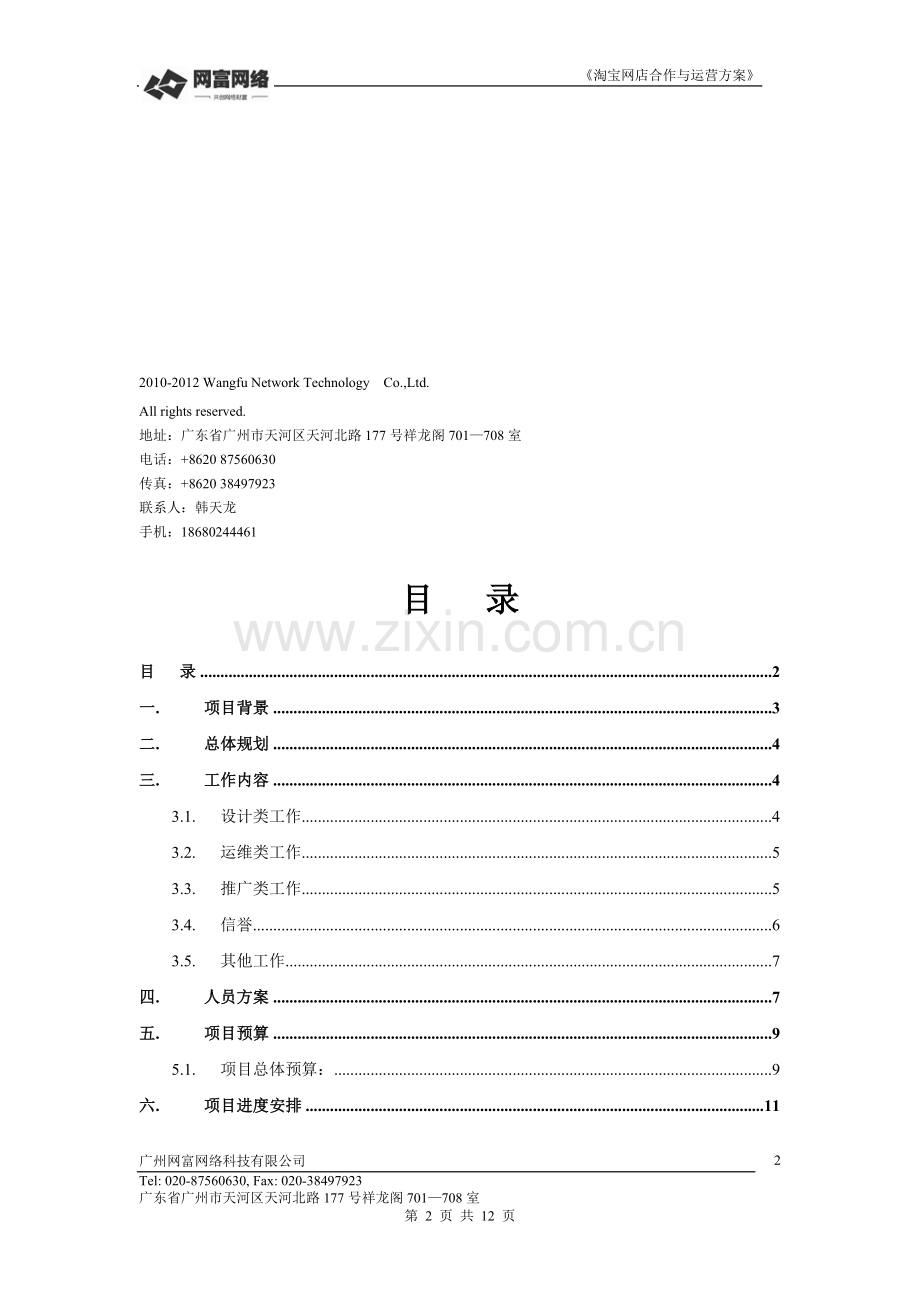 网富网络

《淘宝网店合作与运营方案》

2010-2012 Wangfu Network Technology Co.,Ltd.

All rights reserved.

地址：广东省广州市天河区天河北路177号祥龙阁701—708室

电话：+8620 87560630

传真：+8620 38497923

联系人：韩天龙

手机：18680244461

目 录

目 录 2

一. 项目背景 3

二. 总体规划 4

三. 工作内容 4

3.1. 设计类工作 4

3.2. 运维类工作 5

3.3. 推广类工作 5

3.4. 信誉 6

3.5. 其他工作 7

四. 人员方案 7

五. 项目预算 9

5.1. 项目总体预算： 9

六. 项目进度安排 11

广州网富网络科技有限公司 2

Tel: 020-87560630, Fax: 020-38497923

广东省广州市天河区天河北路177号祥龙阁701—708室

第2页 共12页

www.zixin.com.cn